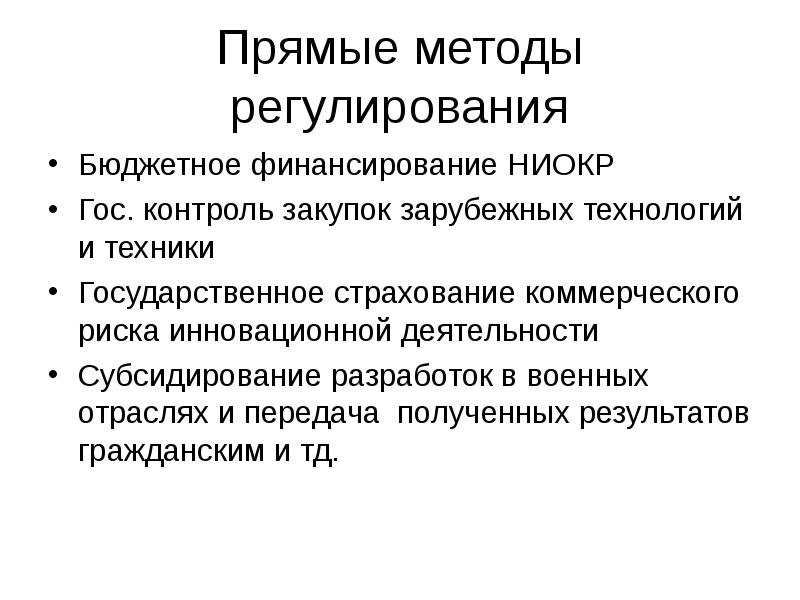 Прямые методы регулирования

• Бюджетное финансирование НИОКР
• Гос. контроль закупок зарубежных технологий и техники
• Государственное страхование коммерческого риска инновационной деятельности
• Субсидирование разработок в военных отраслях и передача полученных результатов гражданским и тд.